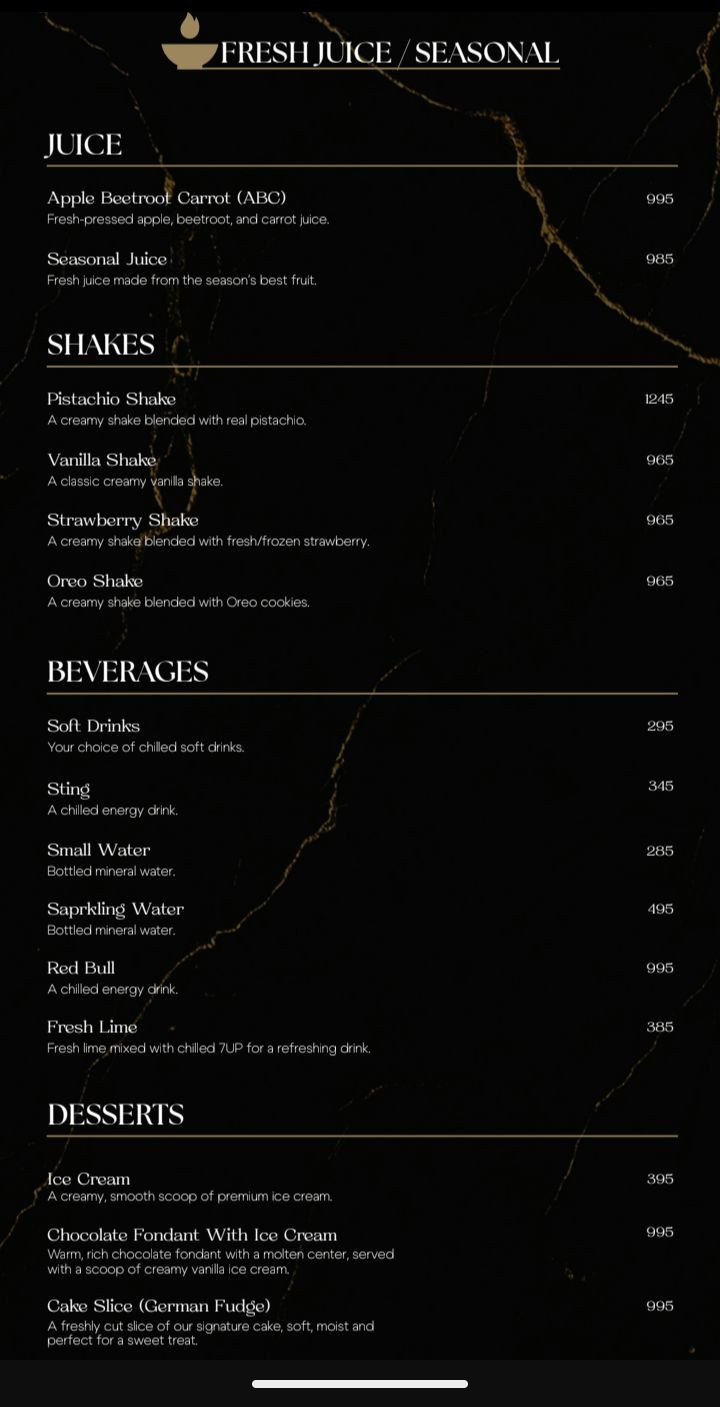 FRESH JUICE / SEASONAL

JUICE

Apple Beetroot Carrot (ABC) 995
Fresh-pressed apple, beetroot, and carrot juice.

Seasonal Juice 985
Fresh juice made from the season's best fruit.

SHAKES

Pistachio Shake 1245
A creamy shake blended with real pistachio.

Vanilla Shake 965
A classic creamy vanilla shake.

Strawberry Shake 965
A creamy shake blended with fresh/frozen strawberry.

Oreo Shake 965
A creamy shake blended with Oreo cookies.

BEVERAGES

Soft Drinks 295
Your choice of chilled soft drinks.

Sting 345
A chilled energy drink.

Small Water 285
Bottled mineral water.

Saprkling Water 495
Bottled mineral water.

Red Bull 995
A chilled energy drink.

Fresh Lime 385
Fresh lime mixed with chilled 7UP for a refreshing drink.

DESSERTS

Ice Cream 395
A creamy, smooth scoop of premium ice cream.

Chocolate Fondant With Ice Cream 995
Warm, rich chocolate fondant with a molten center, served with a scoop of creamy vanilla ice cream.

Cake Slice (German Fudge) 995
A freshly cut slice of our signature cake, soft, moist and perfect for a sweet treat.